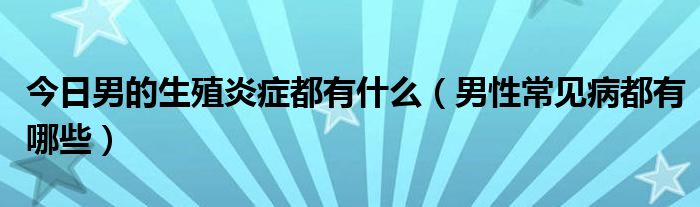 今日男的生殖炎症都有什么（男性常见病都有哪些）